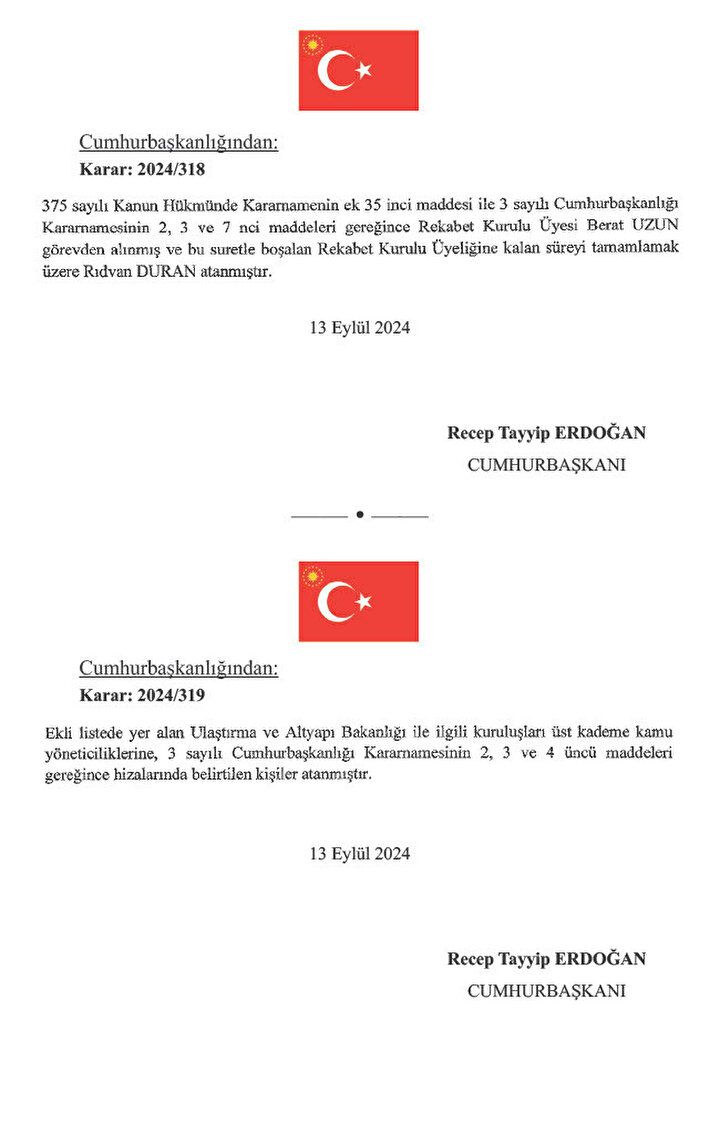 Cumhurbaşkanlığından:
Karar: 2024/318

375 sayılı Kanun Hükmünde Kararnamenin ek 35 inci maddesi ile 3 sayılı Cumhurbaşkanlığı Kararnamesinin 2, 3 ve 7 nci maddeleri gereğince Rekabet Kurulu Üyesi Berat UZUN görevden alınmış ve bu suretle boşalan Rekabet Kurulu Üyeliğine kalan süreyi tamamlamak üzere Rıdvan DURAN atanmıştır.

13 Eylül 2024

Recep Tayyip ERDOĞAN
CUMHURBAŞKANI

Cumhurbaşkanlığından:
Karar: 2024/319

Ekli listede yer alan Ulaştırma ve Altyapı Bakanlığı ile ilgili kuruluşları üst kademe kamu yöneticiliklerine, 3 sayılı Cumhurbaşkanlığı Kararnamesinin 2, 3 ve 4 üncü maddeleri gereğince hizalarında belirtilen kişiler atanmıştır.

13 Eylül 2024

Recep Tayyip ERDOĞAN
CUMHURBAŞKANI